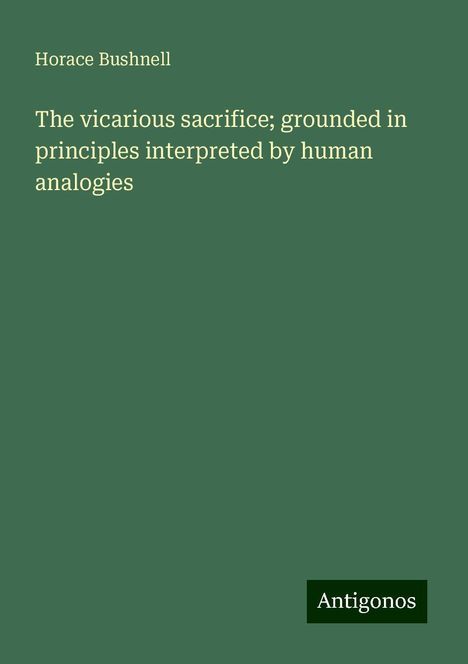 Horace Bushnell

The vicarious sacrifice; grounded in principles interpreted by human analogies

Antigonos